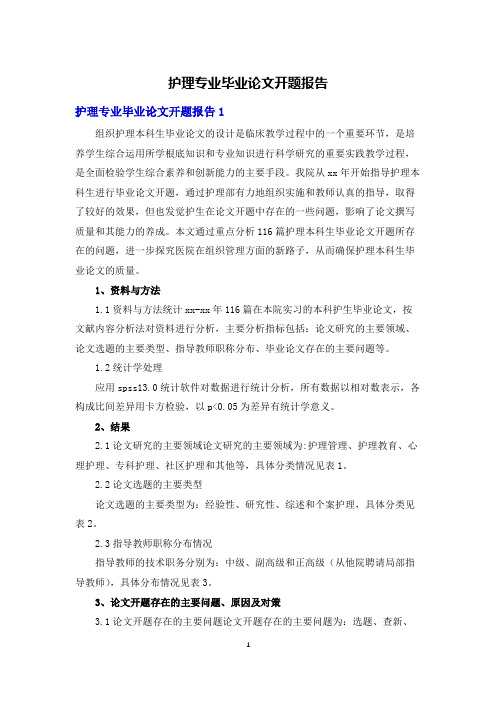 护理专业毕业论文开题报告

护理专业毕业论文开题报告 1

组织护理本科生毕业论文的设计是临床教学过程中的一个重要环节，是培养学生综合运用所学根底知识和专业知识进行科学研究的重要实践教学过程，是全面检验学生综合素养和创新能力的主要手段。我院从 xx 年开始指导护理本科生进行毕业论文开题，通过护理部有力地组织实施和教师认真的指导，取得了较好的效果，但也发觉护生在论文开题中存在的一些问题，影响了论文撰写质量和其能力的养成。本文通过重点分析 116 篇护理本科生毕业论文开题所存在的问题，进一步探究医院在组织管理方面的新路子，从而确保护理本科生毕业论文的质量。

1、资料与方法

1.1 资料与方法统计 xx-xx 年 116 篇在本院实习的本科护生毕业论文，按文献内容分析法对资料进行分析，主要分析指标包括：论文研究的主要领域、论文选题的主要类型、指导教师职称分布、毕业论文存在的主要问题等。

1.2 统计学处理

应用 spss13.0 统计软件对数据进行统计分析，所有数据以相对数表示，各构成比间差异用卡方检验，以 p<0.05 为差异有统计学意义。

2、结果

2.1 论文研究的主要领域论文研究的主要领域为:护理管理、护理教育、心理护理、专科护理、社区护理和其他等，具体分类情况见表 1。

2.2 论文选题的主要类型

论文选题的主要类型为：经验性、研究性、综述和个案护理，具体分类见表 2。

2.3 指导教师职称分布情况

指导教师的技术职务分别为：中级、副高级和正高级（从他院聘请局部指导教师），具体分布情况见表 3。

3、论文开题存在的主要问题、原因及对策

3.1 论文开题存在的主要问题论文开题存在的主要问题为：选题、查新、

1